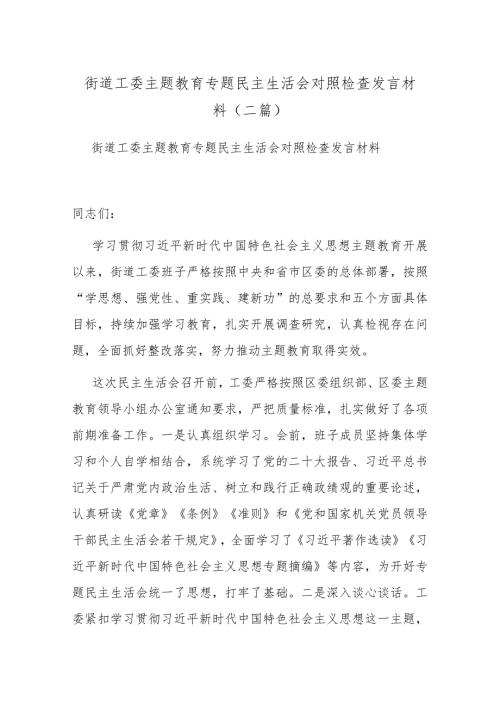 街道工委主题教育专题民主生活会对照检查发言材料（二篇）

街道工委主题教育专题民主生活会对照检查发言材料

同志们：

学习贯彻习近平新时代中国特色社会主义思想主题教育开展以来，街道工委班子严格按照中央和省市区委的总体部署，按照“学思想、强党性、重实践、建新功”的总要求和五个方面具体目标，持续加强学习教育，扎实开展调查研究，认真检视存在问题，全面抓好整改落实，努力推动主题教育取得实效。

这次民主生活会召开前，工委严格按照区委组织部、区委主题教育领导小组办公室通知要求，严把质量标准，扎实做好了各项前期准备工作。一是认真组织学习。会前，班子成员坚持集体学习和个人自学相结合，系统学习了党的二十大报告、习近平总书记关于严肃党内政治生活、树立和践行正确政绩观的重要论述，认真研读《党章》《条例》《准则》和《党和国家机关党员领导干部民主生活会若干规定》，全面学习了《习近平著作选读》《习近平新时代中国特色社会主义思想专题摘编》等内容，为开好专题民主生活会统一了思想，打牢了基础。二是深入谈心谈话。工委紧扣学习贯彻习近平新时代中国特色社会主义思想这一主题，